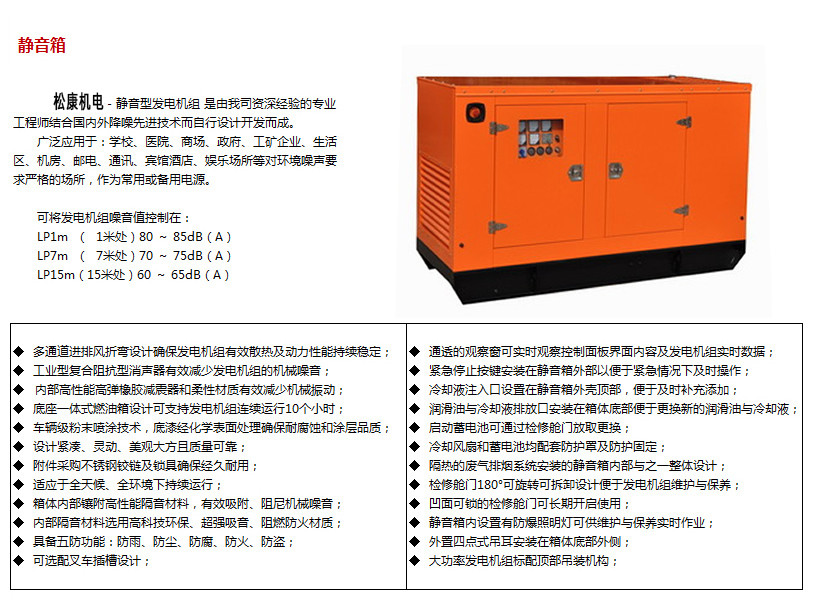 静音箱

松康机电 - 静音型发电机组 是由我司资深经验的专业工程师结合国内外降噪先进技术而自行设计开发而成。

广泛应用于：学校、医院、商场、政府、工矿企业、生活区、机房、邮电、通讯、宾馆酒店、娱乐场所等对环境噪声要求严格的场所，作为常用或备用电源。

可将发电机组噪音值控制在：
LP1m （ 1米处）80 ～ 85dB（A）
LP7m （ 7米处）70 ～ 75dB（A）
LP15m（15米处）60 ～ 65dB（A）

◆ 多通道进排风折弯设计确保发电机组有效散热及动力性能持续稳定；
◆ 工业型复合阻抗型消声器有效减少发电机组的机械噪音；
◆ 内部高性能高弹橡胶减震器和柔性材质有效减少机械振动；
◆ 底座一体式燃油箱设计可支持发电机组连续运行10个小时；
◆ 车辆级粉末喷涂技术，底漆经化学表面处理确保耐腐蚀和涂层品质；
◆ 设计紧凑、灵动、美观大方且质量可靠；
◆ 附件采购不锈钢铰链及锁具确保经久耐用；
◆ 适应于全天候、全环境下持续运行；
◆ 箱体内部镶附高性能隔音材料，有效吸附、阻尼机械噪音；
◆ 内部隔音材料选用高科技环保、超强吸音、阻燃防火材质；
◆ 具备五防功能：防雨、防尘、防腐、防火、防盗；
◆ 可选配叉车插槽设计；

◆ 通透的观察窗可实时观察控制面板界面内容及发电机组实时数据；
◆ 紧急停止按键安装在静音箱外部以便于紧急情况下及时操作；
◆ 冷却液注入口设置在静音箱外壳顶部，便于及时补充添加；
◆ 润滑油与冷却液排放口安装在箱体底部便于更换新的润滑油与冷却液；
◆ 启动蓄电池可通过检修舱门放取更换；
◆ 冷却风扇和蓄电池均配套防护罩及防护固定；
◆ 隔热的废气排烟系统安装的静音箱内部与之一整体设计；
◆ 检修舱门180°可旋转可拆卸设计便于发电机组维护与保养；
◆ 凹面可锁的检修舱门可长期开启使用；
◆ 静音箱内设置有防爆照明灯可供维护与保养实时作业；
◆ 外置四点式吊耳安装在箱体底部外侧；
◆ 大功率发电机组标配顶部吊装机构；